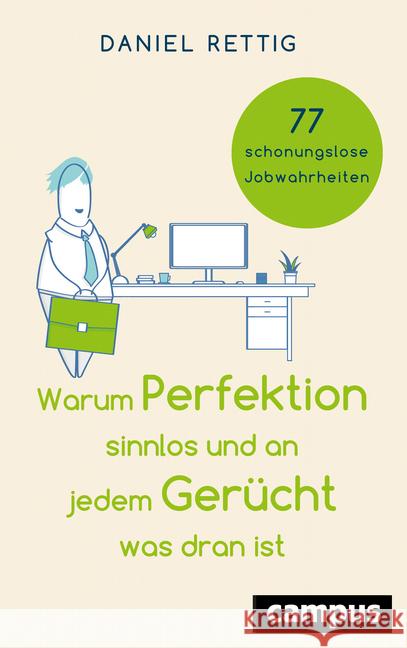 DANIEL RETTIG

77
schonungslose
Jobwahrheiten

Warum Perfektion sinnlos und an jedem Gerücht was dran ist

campus